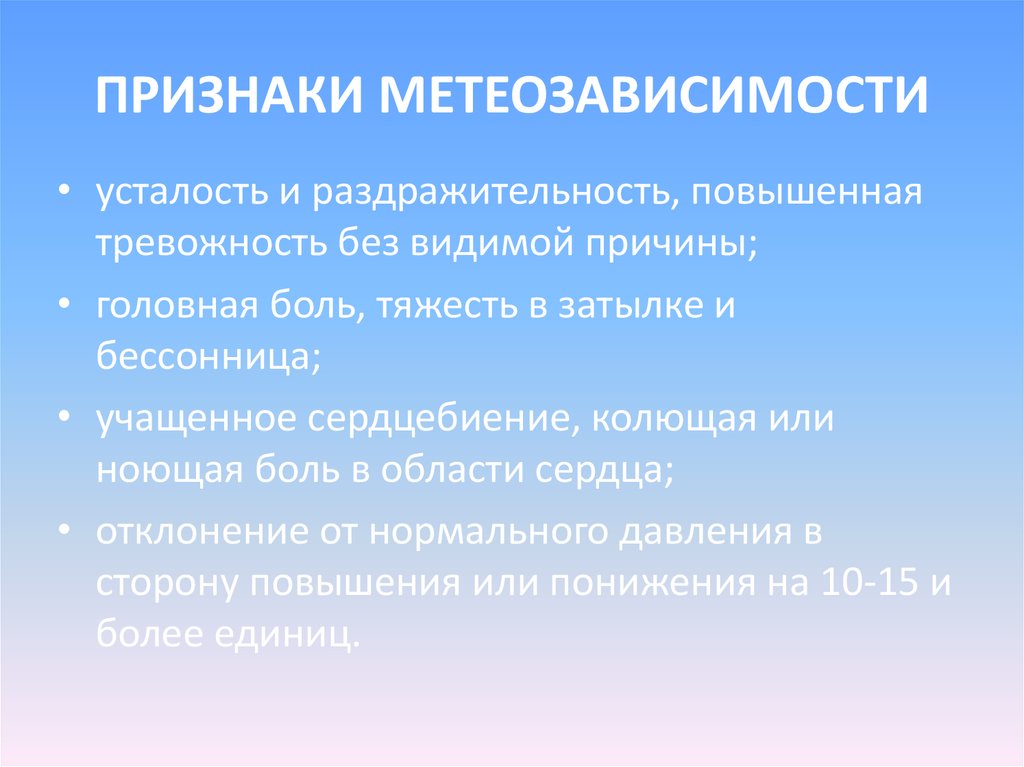 ПРИЗНАКИ МЕТЕОЗАВИСИМОСТИ

• усталость и раздражительность, повышенная тревожность без видимой причины;
• головная боль, тяжесть в затылке и бессонница;
• учащенное сердцебиение, колющая или ноющая боль в области сердца;
• отклонение от нормального давления в сторону повышения или понижения на 10-15 и более единиц.